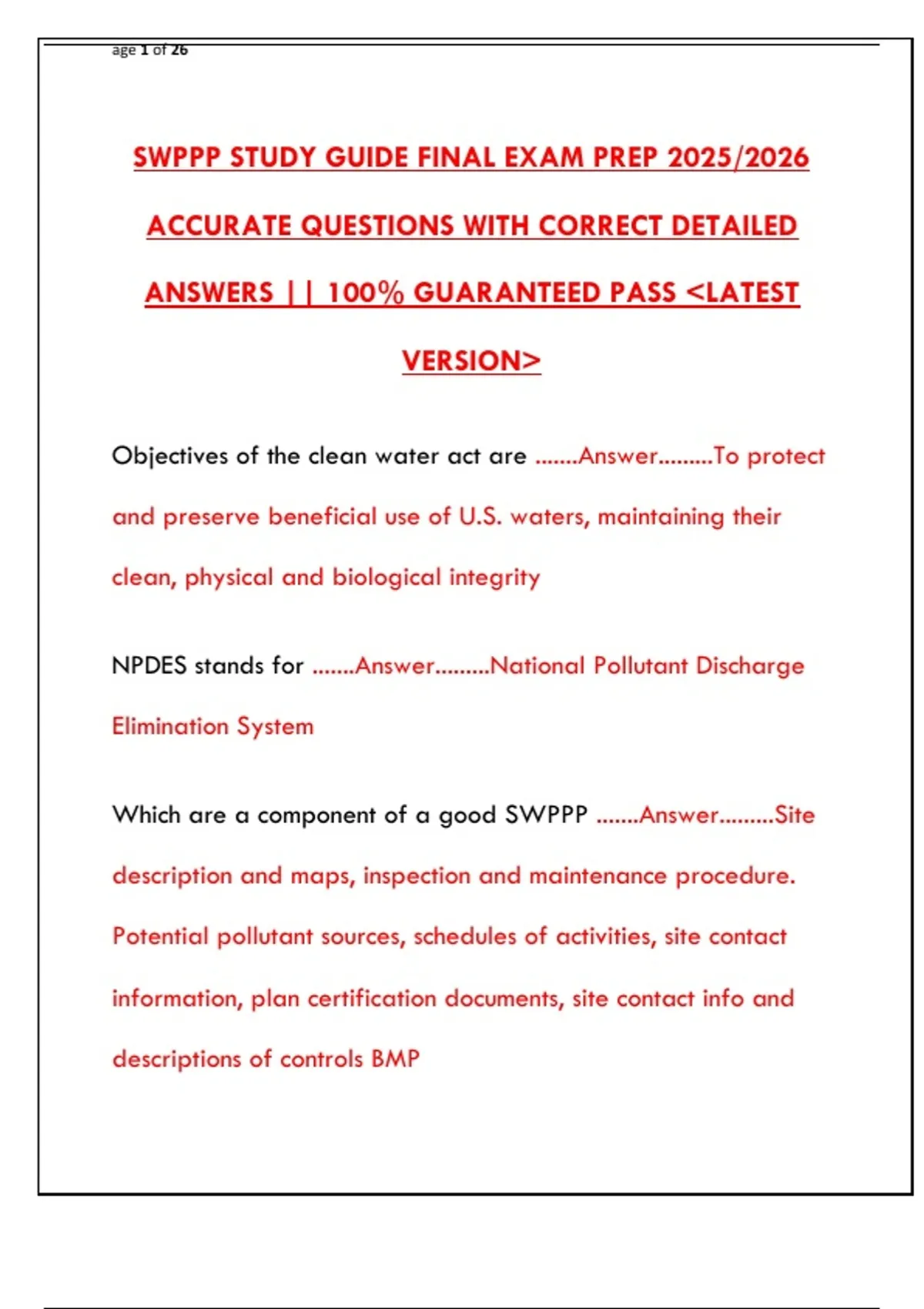 age 1 of 26

SWPPP STUDY GUIDE FINAL EXAM PREP 2025/2026 ACCURATE QUESTIONS WITH CORRECT DETAILED ANSWERS || 100% GUARANTEED PASS <LATEST VERSION>

Objectives of the clean water act are .......Answer.........To protect and preserve beneficial use of U.S. waters, maintaining their clean, physical and biological integrity

NPDES stands for .......Answer.........National Pollutant Discharge Elimination System

Which are a component of a good SWPPP .......Answer.........Site description and maps, inspection and maintenance procedure. Potential pollutant sources, schedules of activities, site contact information, plan certification documents, site contact info and descriptions of controls BMP